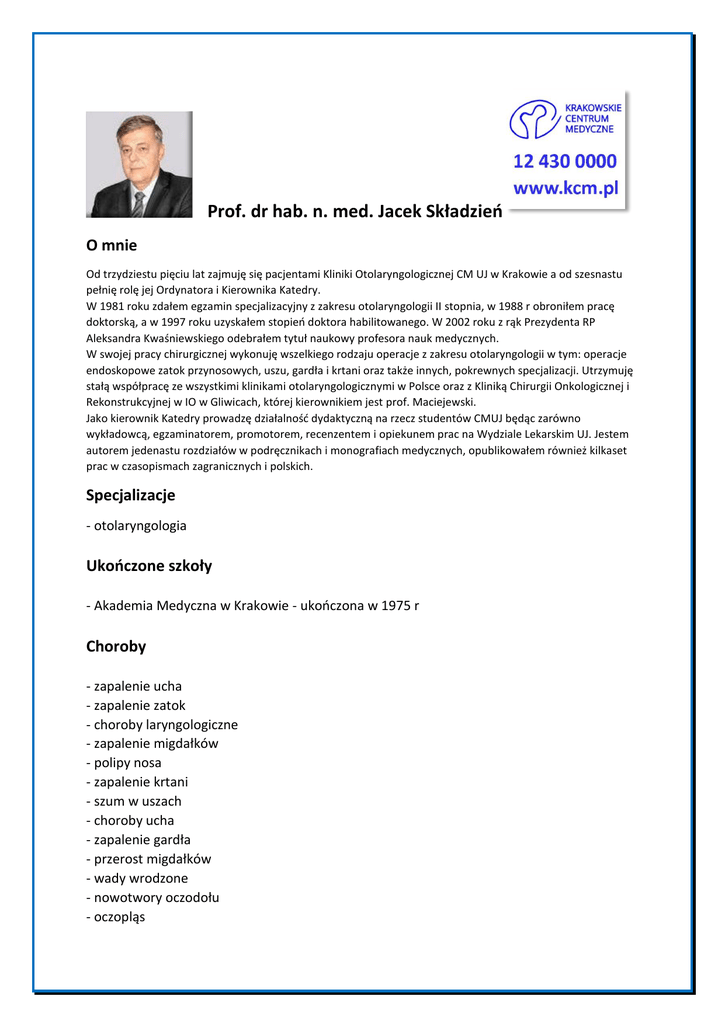 KRAKOWSKIE CENTRUM MEDYCZNE

12 430 0000
www.kcm.pl

Prof. dr hab. n. med. Jacek Składzień

O mnie

Od trzydziestu pięciu lat zajmuję się pacjentami Kliniki Otolaryngologicznej CM UJ w Krakowie a od szesnastu pełnię rolę jej Ordynatora i Kierownika Katedry.
W 1981 roku zdałem egzamin specjalizacyjny z zakresu otolaryngologii II stopnia, w 1988 r obroniłem pracę doktorską, a w 1997 roku uzyskałem stopień doktora habilitowanego. W 2002 roku z rąk Prezydenta RP Aleksandra Kwaśniewskiego odebrałem tytuł naukowy profesora nauk medycznych.
W swojej pracy chirurgicznej wykonuję wszelkiego rodzaju operacje z zakresu otolaryngologii w tym: operacje endoskopowe zatok przynosowych, uszu, gardła i krtani oraz także innych, pokrewnych specjalizacji. Utrzymuję stałą współpracę ze wszystkimi klinikami otolaryngologicznymi w Polsce oraz z Kliniką Chirurgii Onkologicznej i Rekonstrukcyjnej w IO w Gliwicach, której kierownikiem jest prof. Maciejewski.
Jako kierownik Katedry prowadzę działalność dydaktyczną na rzecz studentów CMUJ będąc zarówno wykładowcą, egzaminatorem, promotorem, recenzentem i opiekunem prac na Wydziale Lekarskim UJ. Jestem autorem jedenastu rozdziałów w podręcznikach i monografiach medycznych, opublikowałem również kilkaset prac w czasopismach zagranicznych i polskich.

Specjalizacje

- otolaryngologia

Ukończone szkoły

- Akademia Medyczna w Krakowie - ukończona w 1975 r

Choroby

- zapalenie ucha
- zapalenie zatok
- choroby laryngologiczne
- zapalenie migdałków
- polipy nosa
- zapalenie krtani
- szum w uszach
- choroby ucha
- zapalenie gardła
- przerost migdałków
- wady wrodzone
- nowotwory oczodołu
- oczopląs